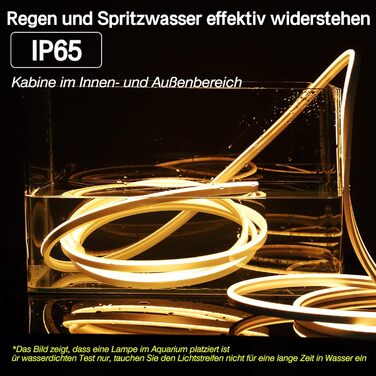 Regen und Spritzwasser effektiv widerstehen

IP65

Kabine im Innen- und Außenbereich

*Das Bild zeigt, dass eine Lampe im Aquarium platziert ist
ür wasserdichten Test nur, tauchen Sie den Lichtstreifen nicht für eine lange Zeit in Wasser ein